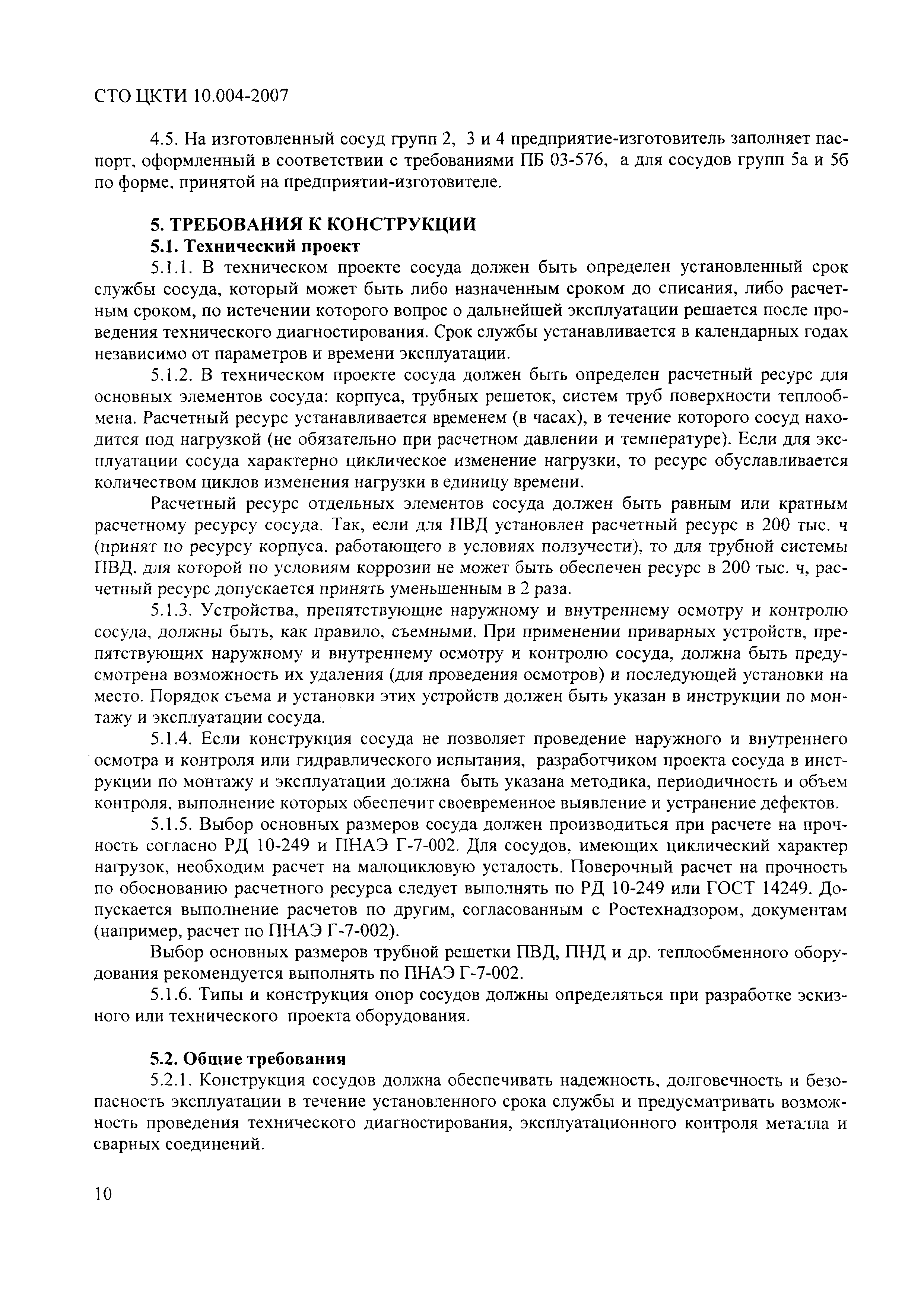 СТО ЦКТИ 10.004-2007

4.5. На изготовленный сосуд групп 2, 3 и 4 предприятие-изготовитель заполняет паспорт, оформленный в соответствии с требованиями ПБ 03-576, а для сосудов групп 5а и 5б по форме, принятой на предприятии-изготовителе.

5. ТРЕБОВАНИЯ К КОНСТРУКЦИИ
5.1. Технический проект
5.1.1. В техническом проекте сосуда должен быть определен установленный срок службы сосуда, который может быть либо назначенным сроком до списания, либо расчетным сроком, по истечении которого вопрос о дальнейшей эксплуатации решается после проведения технического диагностирования. Срок службы устанавливается в календарных годах независимо от параметров и времени эксплуатации.

5.1.2. В техническом проекте сосуда должен быть определен расчетный ресурс для основных элементов сосуда: корпуса, трубных решеток, систем труб поверхности теплообмена. Расчетный ресурс устанавливается временем (в часах), в течение которого сосуд находится под нагрузкой (не обязательно при расчетном давлении и температуре). Если для эксплуатации сосуда характерно циклическое изменение нагрузки, то ресурс обуславливается количеством циклов изменения нагрузки в единицу времени.

Расчетный ресурс отдельных элементов сосуда должен быть равным или кратным расчетному ресурсу сосуда. Так, если для ПВД установлен расчетный ресурс в 200 тыс. ч (принят по ресурсу корпуса, работающего в условиях ползучести), то для трубной системы ПВД, для которой по условиям коррозии не может быть обеспечен ресурс в 200 тыс. ч, расчетный ресурс допускается принять уменьшенным в 2 раза.

5.1.3. Устройства, препятствующие наружному и внутреннему осмотру и контролю сосуда, должны быть, как правило, съемными. При применении приварных устройств, препятствующих наружному и внутреннему осмотру и контролю сосуда, должна быть предусмотрена возможность их удаления (для проведения осмотров) и последующей установки на место. Порядок съема и установки этих устройств должен быть указан в инструкции по монтажу и эксплуатации сосуда.

5.1.4. Если конструкция сосуда не позволяет проведение наружного и внутреннего осмотра и контроля или гидравлического испытания, разработчиком проекта сосуда в инструкции по монтажу и эксплуатации должна быть указана методика, периодичность и объем контроля, выполнение которых обеспечит своевременное выявление и устранение дефектов.

5.1.5. Выбор основных размеров сосуда должен производиться при расчете на прочность согласно РД 10-249 и ПНАЭ Г-7-002. Для сосудов, имеющих циклический характер нагрузок, необходим расчет на малоцикловую усталость. Поверочный расчет на прочность по обоснованию расчетного ресурса следует выполнять по РД 10-249 или ГОСТ 14249. Допускается выполнение расчетов по другим, согласованным с Ростехнадзором, документам (например, расчет по ПНАЭ Г-7-002).

Выбор основных размеров трубной решетки ПВД, ПНД и др. теплообменного оборудования рекомендуется выполнять по ПНАЭ Г-7-002.

5.1.6. Типы и конструкция опор сосудов должны определяться при разработке эскизного или технического проекта оборудования.

5.2. Общие требования
5.2.1. Конструкция сосудов должна обеспечивать надежность, долговечность и безопасность эксплуатации в течение установленного срока службы и предусматривать возможность проведения технического диагностирования, эксплуатационного контроля металла и сварных соединений.

10